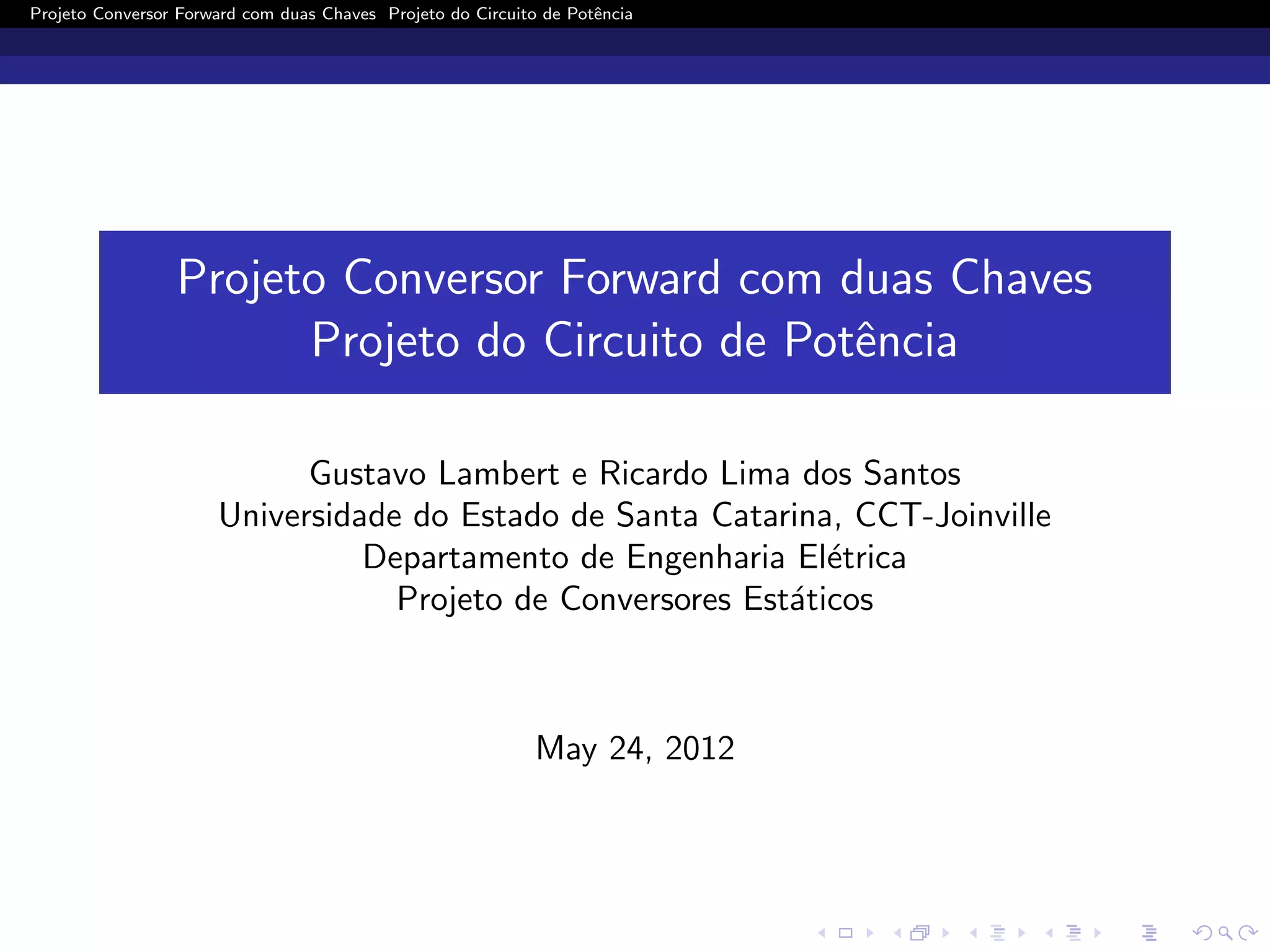 Projeto Conversor Forward com duas Chaves Projeto do Circuito de Potência

Projeto Conversor Forward com duas Chaves
Projeto do Circuito de Potência

Gustavo Lambert e Ricardo Lima dos Santos
Universidade do Estado de Santa Catarina, CCT-Joinville
Departamento de Engenharia Elétrica
Projeto de Conversores Estáticos

May 24, 2012